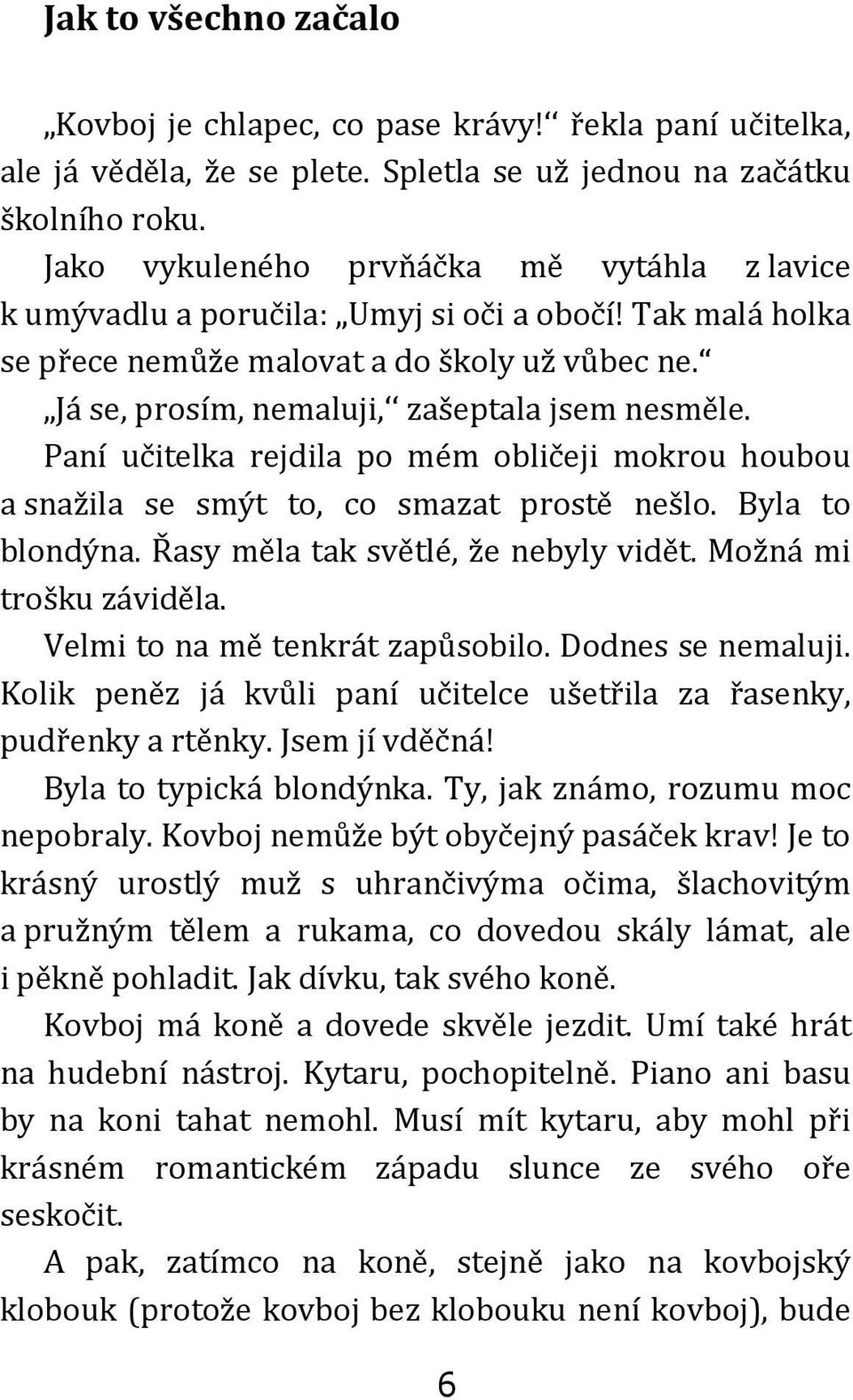 Jak to všechno začalo

„Kovboj je chlapec, co pase krávy!“ řekla paní učitelka, ale já věděla, že se plete. Spletla se už jednou na začátku školního roku.

Jako vykuleného prvňáčka mě vytáhla z lavice k umývadlu a poručila: „Umyj si oči a obočí! Tak malá holka se přece nemůže malovat a do školy už vůbec ne.“

„Já se, prosím, nemaluji,“ zašeptala jsem nesměle.

Paní učitelka rejdila po mém obličeji mokrou houbou a snažila se smýt to, co smazat prostě nešlo. Byla to blondýna. Řasy měla tak světlé, že nebyly vidět. Možná mi trošku záviděla.

Velmi to na mě tenkrát zapůsobilo. Dodnes se nemaluji. Kolik peněz já kvůli paní učitelce ušetřila za řasenky, pudřenky a rtěnky. Jsem jí vděčná!

Byla to typická blondýnka. Ty, jak známo, rozumu moc nepobraly. Kovboj nemůže být obyčejný pasáček krav! Je to krásný urostlý muž s uhrančivýma očima, šlachovitým a pružným tělem a rukama, co dovedou skály lámat, ale i pěkně pohladit. Jak dívku, tak svého koně.

Kovboj má koně a dovede skvěle jezdit. Umí také hrát na hudební nástroj. Kytaru, pochopitelně. Piano ani basu by na koni tahat nemohl. Musí mít kytaru, aby mohl při krásném romantickém západu slunce ze svého oře seskočit.

A pak, zatímco na koně, stejně jako na kovbojský klobouk (protože kovboj bez klobouku není kovboj), bude

6